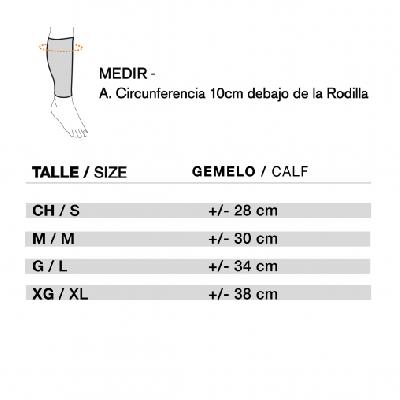 MEDIR -
A. Circunferencia 10cm debajo de la Rodilla

| TALLE / SIZE | GEMELO / CALF |
|---|---|
| CH / S | +/- 28 cm |
| M / M | +/- 30 cm |
| G / L | +/- 34 cm |
| XG / XL | +/- 38 cm |